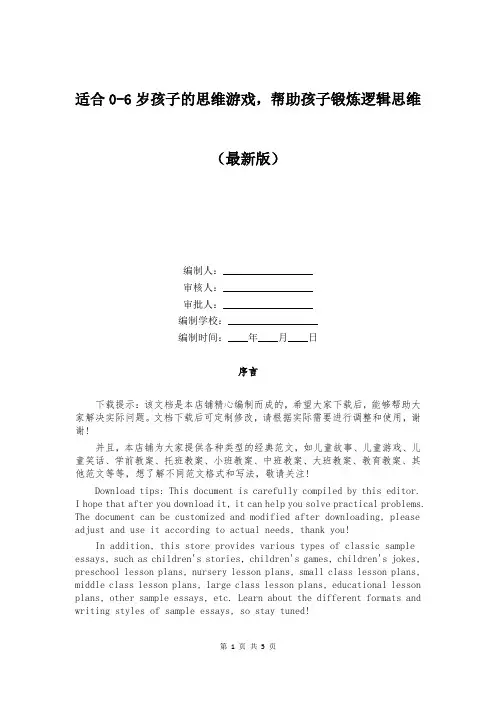 适合 0-6 岁孩子的思维游戏，帮助孩子锻炼逻辑思维

（最新版）

编制人：________________

审核人：________________

审批人：________________

编制学校：________________

编制时间：____年____月____日

序言

下载提示：该文档是本店铺精心编制而成的，希望大家下载后，能够帮助大家解决实际问题。文档下载后可定制修改，请根据实际需要进行调整和使用，谢谢！

并且，本店铺为大家提供各种类型的经典范文，如儿童故事、儿童游戏、儿童笑话、学前教案、托班教案、小班教案、中班教案、大班教案、教育教案、其他范文等等，想了解不同范文格式和写法，敬请关注！

Download tips: This document is carefully compiled by this editor. I hope that after you download it, it can help you solve practical problems. The document can be customized and modified after downloading, please adjust and use it according to actual needs, thank you!

In addition, this store provides various types of classic sample essays, such as children's stories, children's games, children's jokes, preschool lesson plans, nursery lesson plans, small class lesson plans, middle class lesson plans, large class lesson plans, educational lesson plans, other sample essays, etc. Learn about the different formats and writing styles of sample essays, so stay tuned!

第 1 页 共 5 页